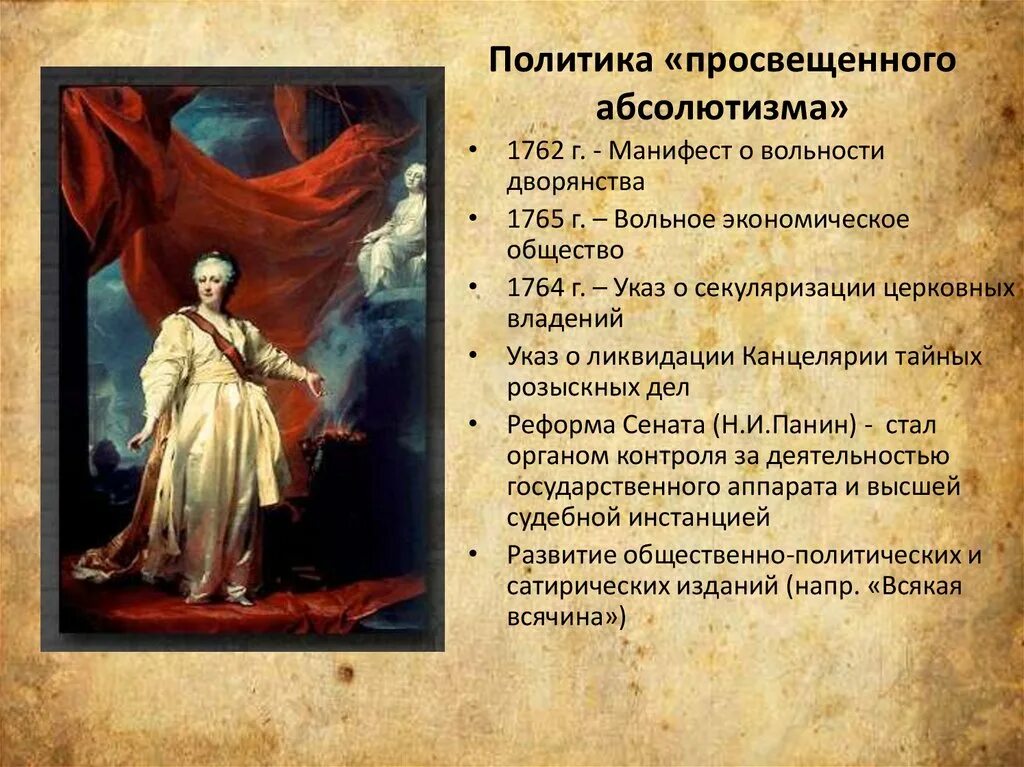 Политика «просвещенного абсолютизма»

• 1762 г. - Манифест о вольности дворянства
• 1765 г. – Вольное экономическое общество
• 1764 г. – Указ о секуляризации церковных владений
• Указ о ликвидации Канцелярии тайных розыскных дел
• Реформа Сената (Н.И.Панин) - стал органом контроля за деятельностью государственного аппарата и высшей судебной инстанцией
• Развитие общественно-политических и сатирических изданий (напр. «Всякая всячина»)